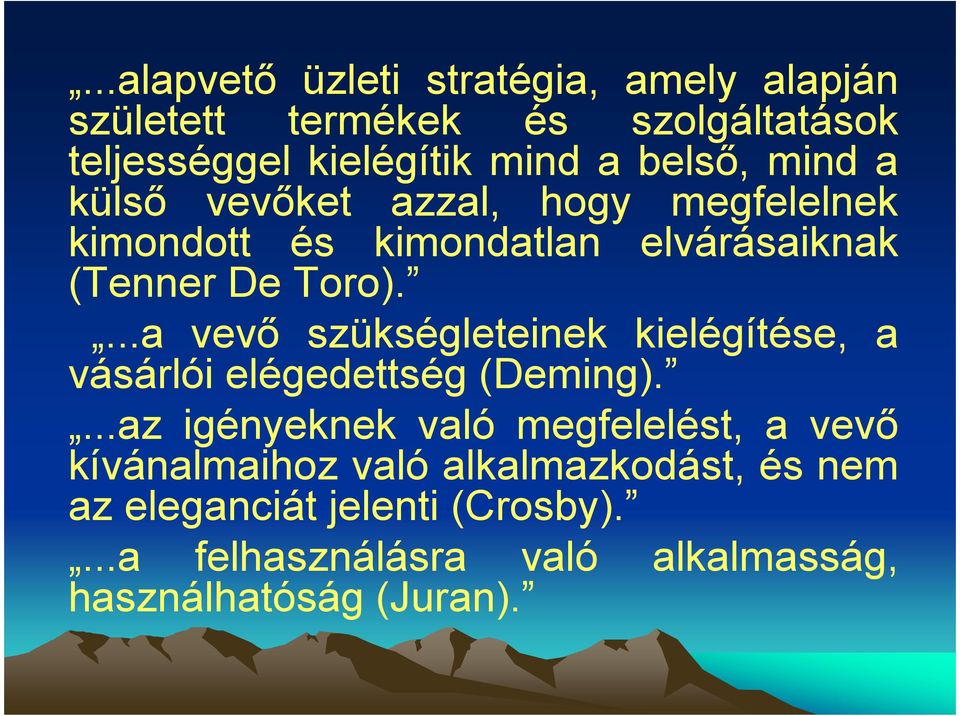 „...alapvető üzleti stratégia, amely alapján született termékek és szolgáltatások teljességgel kielégítik mind a belső, mind a külső vevőket azzal, hogy megfelelnek kimondott és kimondatlan elvárásaiknak (Tenner De Toro).”

„...a vevő szükségleteinek kielégítése, a vásárlói elégedettség (Deming).”

„...az igényeknek való megfelelést, a vevő kívánalmaihoz való alkalmazkodást, és nem az eleganciát jelenti (Crosby).”

„...a felhasználásra való alkalmasság, használhatóság (Juran).”